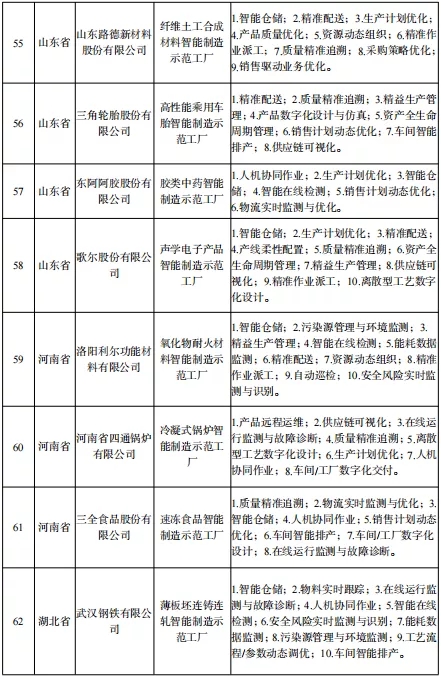 | 55 | 山东省 | 山东路德新材料股份有限公司 | 纤维土工合成材料智能制造示范工厂 | 1.智能仓储；2.精准配送；3.生产计划优化；4.产品质量优化；5.资源动态组织；6.精准作业派工；7.质量精准追溯；8.采购策略优化；9.销售驱动业务优化。 |
|---|---|---|---|---|
| 56 | 山东省 | 三角轮胎股份有限公司 | 高性能乘用车胎智能制造示范工厂 | 1.精准配送；2.质量精准追溯；3.精益生产管理；4.产品数字化设计与仿真；5.资产全生命周期管理；6.销售计划动态优化；7.车间智能排产；8.供应链可视化。 |
| 57 | 山东省 | 东阿阿胶股份有限公司 | 胶类中药智能制造示范工厂 | 1.人机协同作业；2.生产计划优化；3.智能仓储；4.智能在线检测；5.销售计划动态优化；6.物流实时监测与优化。 |
| 58 | 山东省 | 歌尔股份有限公司 | 声学电子产品智能制造示范工厂 | 1.智能仓储；2.生产计划优化；3.精准配送；4.产线柔性配置；5.质量精准追溯；6.资产全生命周期管理；7.精益生产管理；8.供应链可视化；9.精准作业派工；10.离散型工艺数字化设计。 |
| 59 | 河南省 | 洛阳利尔功能材料有限公司 | 氧化物耐火材料智能制造示范工厂 | 1.智能仓储；2.污染源管理与环境监测；3.精益生产管理；4.智能在线检测；5.能耗数据监测；6.精准配送；7.资源动态组织；8.精准作业派工；9.自动巡检；10.安全风险实时监测与识别。 |
| 60 | 河南省 | 河南省四通锅炉有限公司 | 冷凝式锅炉智能制造示范工厂 | 1.产品远程运维；2.供应链可视化；3.在线运行监测与故障诊断；4.质量精准追溯；5.离散型工艺数字化设计；6.生产计划优化；7.人机协同作业；8.车间/工厂数字化交付。 |
| 61 | 河南省 | 三全食品股份有限公司 | 速冻食品智能制造示范工厂 | 1.质量精准追溯；2.物流实时监测与优化；3.智能仓储；4.人机协同作业；5.销售计划动态优化；6.车间智能排产；7.车间/工厂数字化设计；8.在线运行监测与故障诊断。 |
| 62 | 湖北省 | 武汉钢铁有限公司 | 薄板坯连铸连轧智能制造示范工厂 | 1.智能仓储；2.物料实时跟踪；3.在线运行监测与故障诊断；4.人机协同作业；5.智能在线检测；6.安全风险实时监测与识别；7.能耗数据监测；8.污染源管理与环境监测；9.工艺流程/参数动态调优；10.车间智能排产。 |